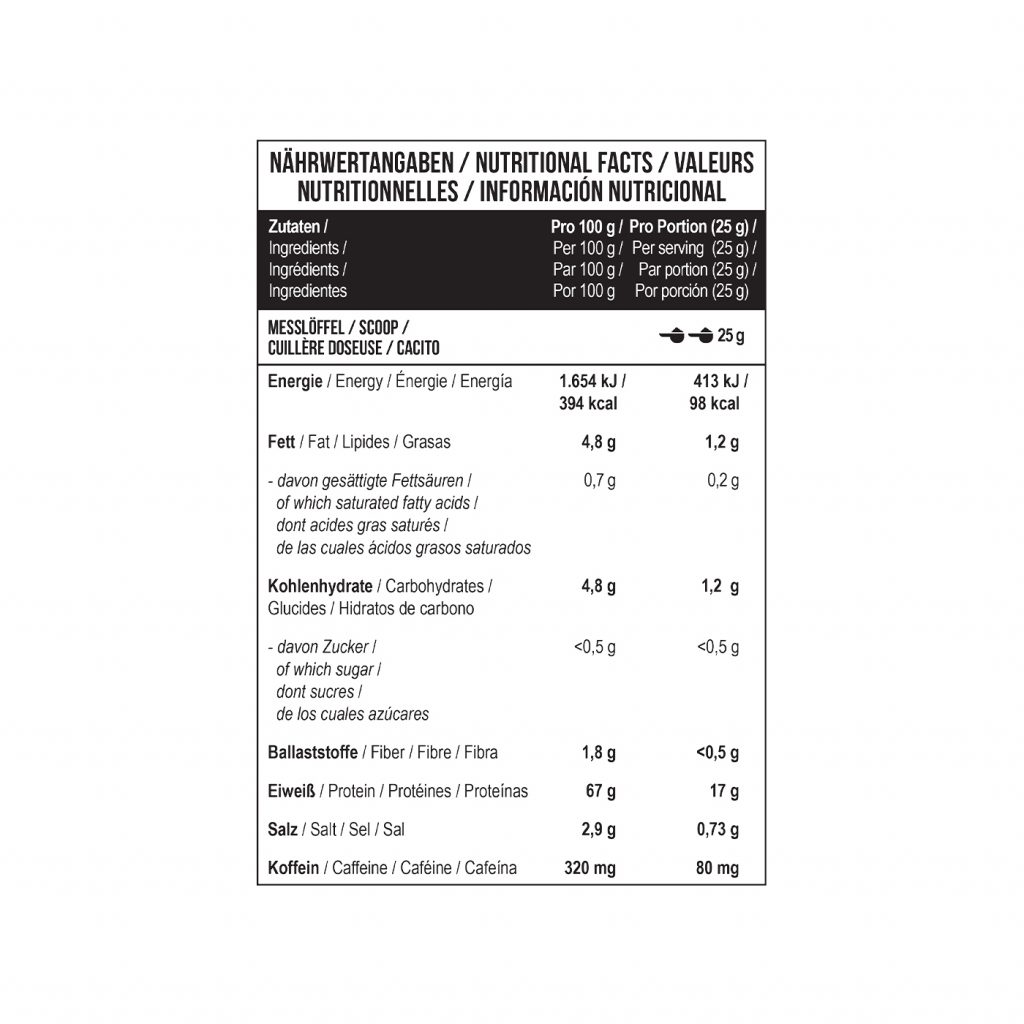 NÄHRWERTANGABEN / NUTRITIONAL FACTS / VALEURS NUTRITIONNELLES / INFORMACIÓN NUTRICIONAL

| Zutaten / Ingredients / Ingrédients / Ingredientes | Pro 100 g / Per 100 g / Par 100 g / Por 100 g | Pro Portion (25 g) / Per serving (25 g) / Par portion (25 g) / Por porción (25 g) |
|---|---|---|
| MESSLÖFFEL / SCOOP / CUILLÈRE DOSEUSE / CACITO | | 25 g |
| Energie / Energy / Énergie / Energía | 1.654 kJ / 394 kcal | 413 kJ / 98 kcal |
| Fett / Fat / Lipides / Grasas | 4,8 g | 1,2 g |
| - davon gesättigte Fettsäuren / of which saturated fatty acids / dont acides gras saturés / de las cuales ácidos grasos saturados | 0,7 g | 0,2 g |
| Kohlenhydrate / Carbohydrates / Glucides / Hidratos de carbono | 4,8 g | 1,2 g |
| - davon Zucker / of which sugar / dont sucres / de los cuales azúcares | <0,5 g | <0,5 g |
| Ballaststoffe / Fiber / Fibre / Fibra | 1,8 g | <0,5 g |
| Eiweiß / Protein / Protéines / Proteínas | 67 g | 17 g |
| Salz / Salt / Sel / Sal | 2,9 g | 0,73 g |
| Koffein / Caffeine / Caféine / Cafeína | 320 mg | 80 mg |